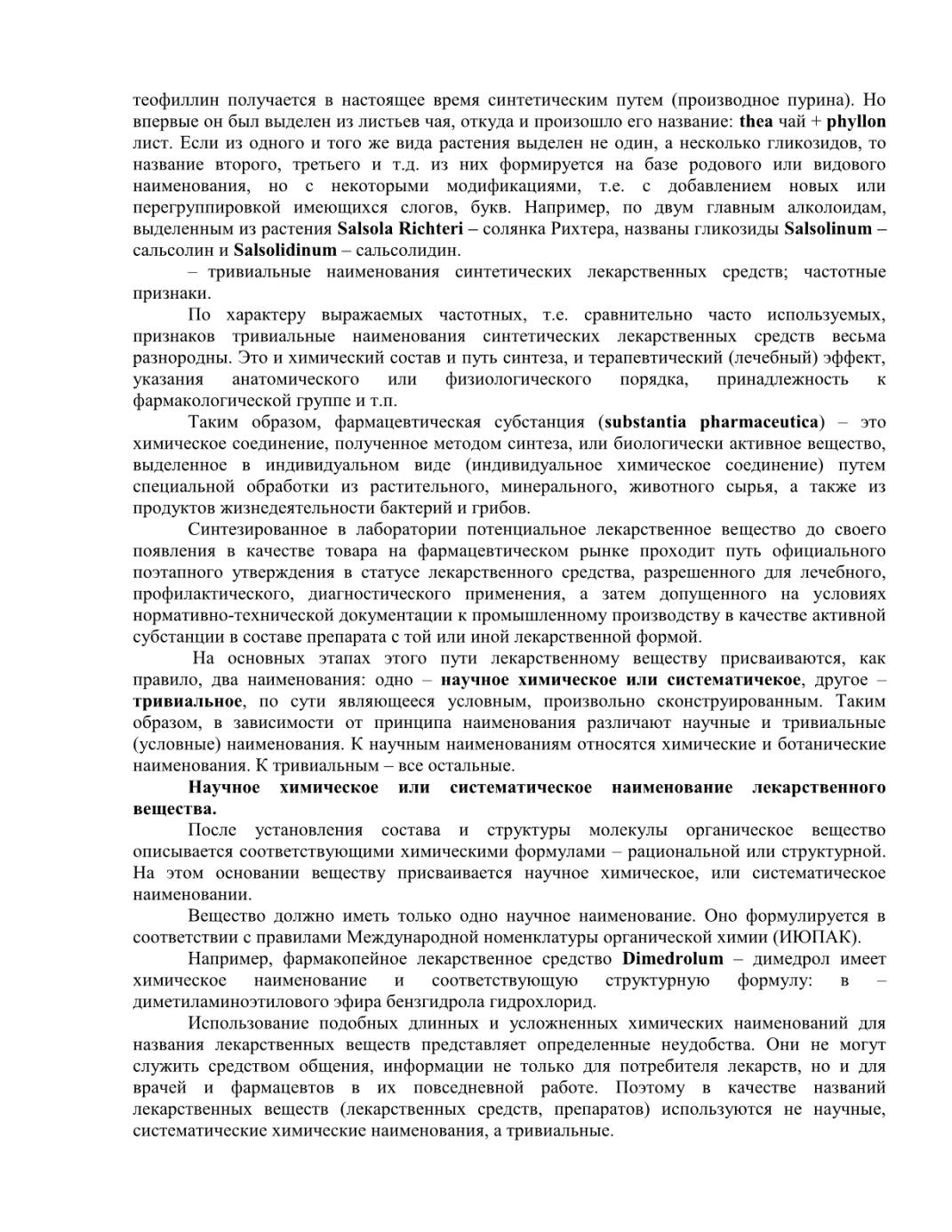 теофиллин получается в настоящее время синтетическим путем (производное пурина). Но впервые он был выделен из листьев чая, откуда и произошло его название: thea чай + phyllon лист. Если из одного и того же вида растения выделен не один, а несколько гликозидов, то название второго, третьего и т.д. из них формируется на базе родового или видового наименования, но с некоторыми модификациями, т.е. с добавлением новых или перегруппировкой имеющихся слогов, букв. Например, по двум главным алколоидам, выделенным из растения Salsola Richteri – солянка Рихтера, названы гликозиды Salsolinum – сальсолин и Salsolidinum – сальсолидин.

– тривиальные наименования синтетических лекарственных средств; частотные признаки.

По характеру выражаемых частотных, т.е. сравнительно часто используемых, признаков тривиальные наименования синтетических лекарственных средств весьма разнородны. Это и химический состав и путь синтеза, и терапевтический (лечебный) эффект, указания анатомического или физиологического порядка, принадлежность к фармакологической группе и т.п.

Таким образом, фармацевтическая субстанция (substantia pharmaceutica) – это химическое соединение, полученное методом синтеза, или биологически активное вещество, выделенное в индивидуальном виде (индивидуальное химическое соединение) путем специальной обработки из растительного, минерального, животного сырья, а также из продуктов жизнедеятельности бактерий и грибов.

Синтезированное в лаборатории потенциальное лекарственное вещество до своего появления в качестве товара на фармацевтическом рынке проходит путь официального поэтапного утверждения в статусе лекарственного средства, разрешенного для лечебного, профилактического, диагностического применения, а затем допущенного на условиях нормативно-технической документации к промышленному производству в качестве активной субстанции в составе препарата с той или иной лекарственной формой.

На основных этапах этого пути лекарственному веществу присваиваются, как правило, два наименования: одно – научное химическое или систематичекое, другое – тривиальное, по сути являющееся условным, произвольно сконструированным. Таким образом, в зависимости от принципа наименования различают научные и тривиальные (условные) наименования. К научным наименованиям относятся химические и ботанические наименования. К тривиальным – все остальные.

Научное химическое или систематическое наименование лекарственного вещества.

После установления состава и структуры молекулы органическое вещество описывается соответствующими химическими формулами – рациональной или структурной. На этом основании веществу присваивается научное химическое, или систематическое наименовании.

Вещество должно иметь только одно научное наименование. Оно формулируется в соответствии с правилами Международной номенклатуры органической химии (ИЮПАК).

Например, фармакопейное лекарственное средство Dimedrolum – димедрол имеет химическое наименование и соответствующую структурную формулу: в – диметиламиноэтилового эфира бензгидрола гидрохлорид.

Использование подобных длинных и усложненных химических наименований для названия лекарственных веществ представляет определенные неудобства. Они не могут служить средством общения, информации не только для потребителя лекарств, но и для врачей и фармацевтов в их повседневной работе. Поэтому в качестве названий лекарственных веществ (лекарственных средств, препаратов) используются не научные, систематические химические наименования, а тривиальные.